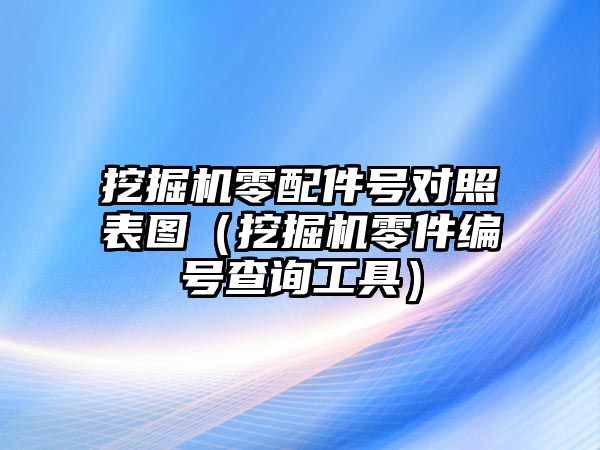 挖掘机零配件号对照表图（挖掘机零件编号查询工具）